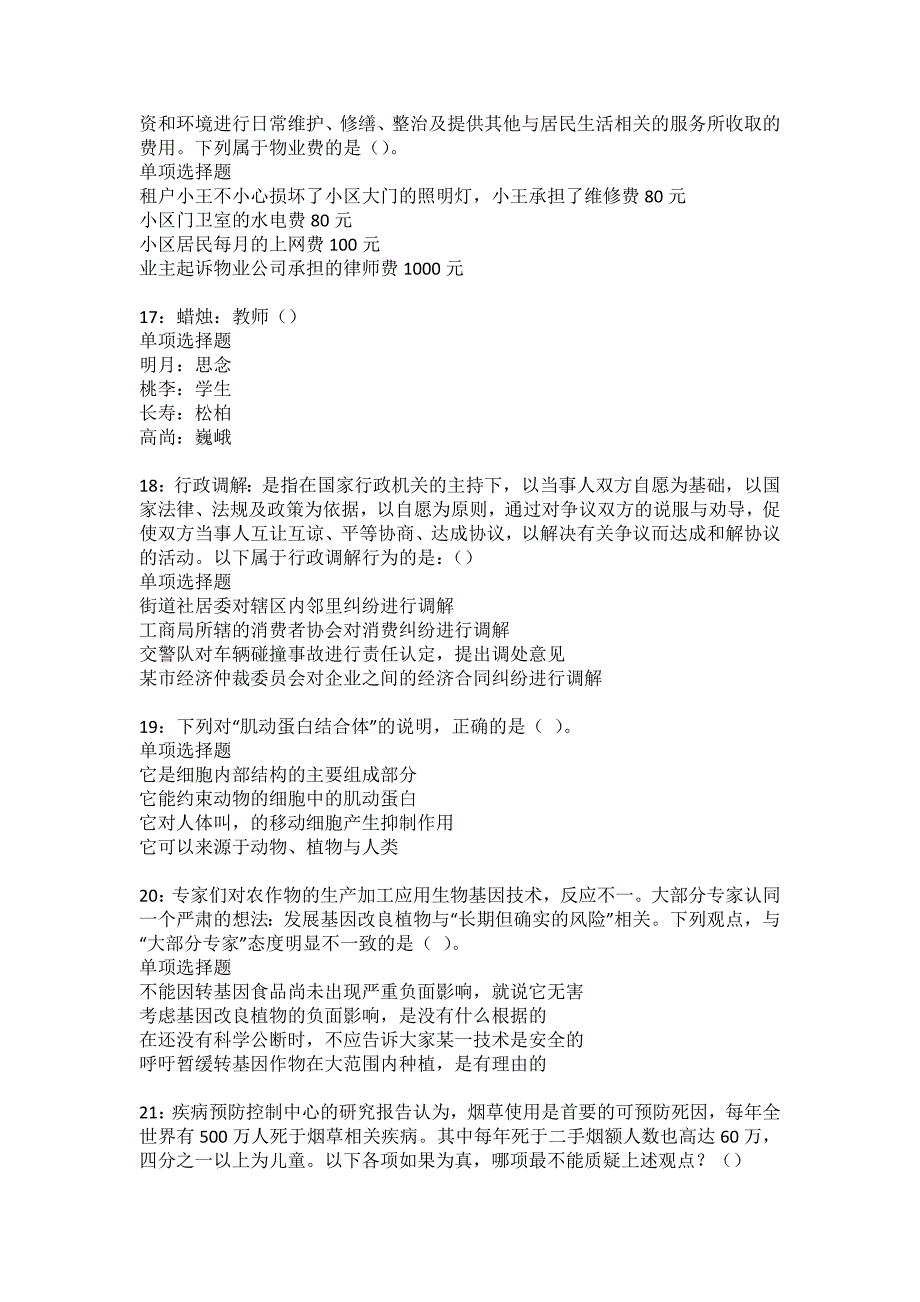 资和环境进行日常维护、修缮、整治及提供其他与居民生活相关的服务所收取的费用。下列属于物业费的是（）。
单项选择题
租户小王不小心损坏了小区大门的照明灯，小王承担了维修费 80 元
小区门卫室的水电费 80 元
小区居民每月的上网费 100 元
业主起诉物业公司承担的律师费 1000 元

17：蜡烛：教师（）
单项选择题
明月：思念
桃李：学生
长寿：松柏
高尚：巍峨

18：行政调解：是指在国家行政机关的主持下，以当事人双方自愿为基础，以国家法律、法规及政策为依据，以自愿为原则，通过对争议双方的说服与劝导，促使双方当事人互让互谅、平等协商、达成协议，以解决有关争议而达成和解协议的活动。以下属于行政调解行为的是：（）
单项选择题
街道社居委对辖区内邻里纠纷进行调解
工商局所辖的消费者协会对消费纠纷进行调解
交警队对车辆碰撞事故进行责任认定，提出调处意见
某市经济仲裁委员会对企业之间的经济合同纠纷进行调解

19：下列对“肌动蛋白结合体”的说明，正确的是（ ）。
单项选择题
它是细胞内部结构的主要组成部分
它能约束动物的细胞中的肌动蛋白
它对人体叫，的移动细胞产生抑制作用
它可以来源于动物、植物与人类

20：专家们对农作物的生产加工应用生物基因技术，反应不一。大部分专家认同一个严肃的想法：发展基因改良植物与“长期但确实的风险”相关。下列观点，与“大部分专家”态度明显不一致的是（ ）。
单项选择题
不能因转基因食品尚未出现严重负面影响，就说它无害
考虑基因改良植物的负面影响，是没有什么根据的
在还没有科学公断时，不应告诉大家某一技术是安全的
呼吁暂缓转基因作物在大范围内种植，是有理由的

21：疾病预防控制中心的研究报告认为，烟草使用是首要的可预防死因，每年全世界有 500 万人死于烟草相关疾病。其中每年死于二手烟额人数也高达 60 万，四分之一以上为儿童。以下各项如果为真，哪项最不能质疑上述观点？（）